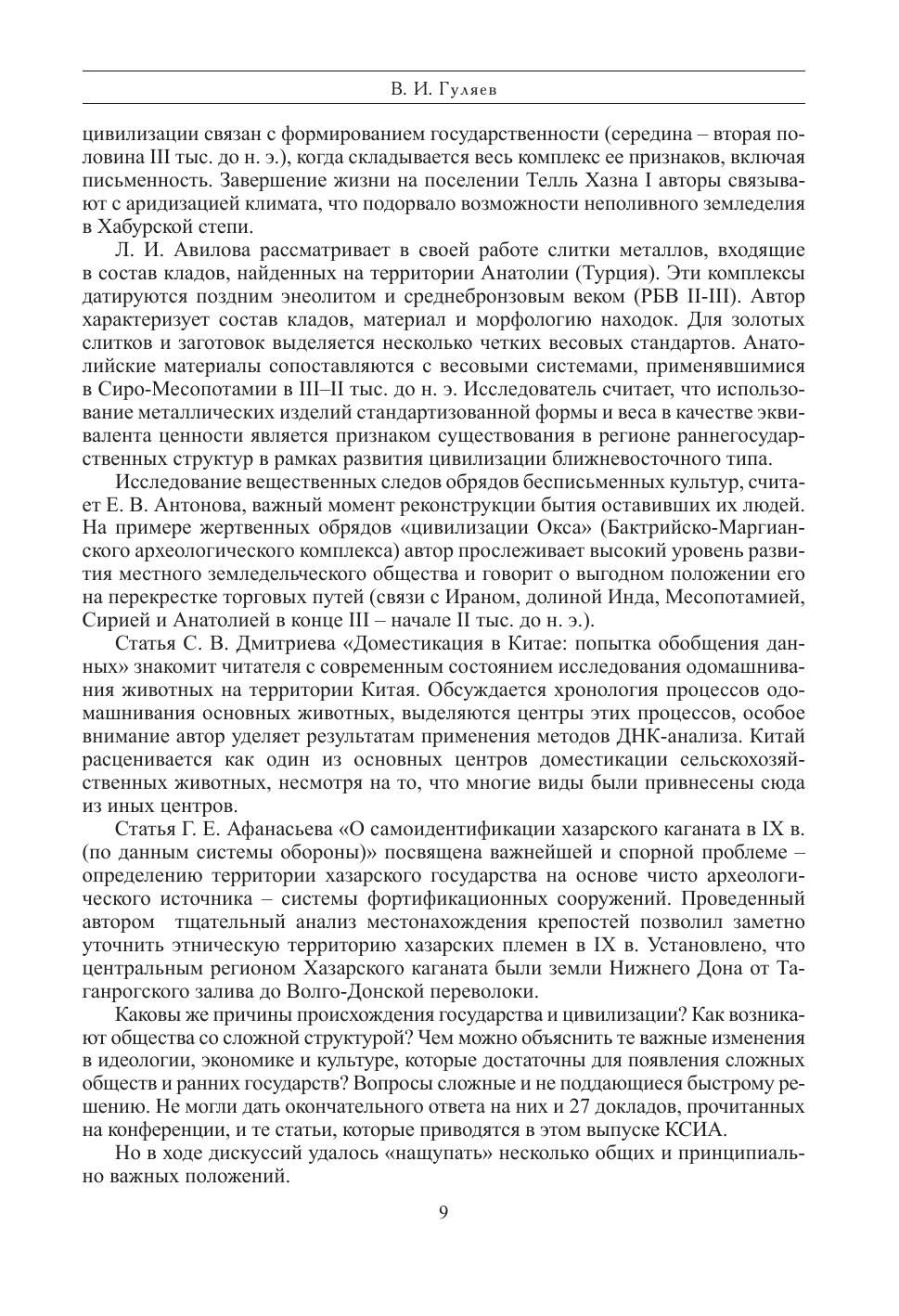 В. И. Гуляев

цивилизации связан с формированием государственности (середина – вторая половина III тыс. до н. э.), когда складывается весь комплекс ее признаков, включая письменность. Завершение жизни на поселении Телль Хазна I авторы связывают с аридизацией климата, что подорвало возможности неполивного земледелия в Хабурской степи.

Л. И. Авилова рассматривает в своей работе слитки металлов, входящие в состав кладов, найденных на территории Анатолии (Турция). Эти комплексы датируются поздним энеолитом и среднебронзовым веком (РБВ II-III). Автор характеризует состав кладов, материал и морфологию находок. Для золотых слитков и заготовок выделяется несколько четких весовых стандартов. Анатолийские материалы сопоставляются с весовыми системами, применявшимися в Сиро-Месопотамии в III–II тыс. до н. э. Исследователь считает, что использование металлических изделий стандартизованной формы и веса в качестве эквивалента ценности является признаком существования в регионе раннегосударственных структур в рамках развития цивилизации ближневосточного типа.

Исследование вещественных следов обрядов бесписьменных культур, считает Е. В. Антонова, важный момент реконструкции бытия оставивших их людей. На примере жертвенных обрядов «цивилизации Окса» (Бактрийско-Маргианского археологического комплекса) автор прослеживает высокий уровень развития местного земледельческого общества и говорит о выгодном положении его на перекрестке торговых путей (связи с Ираном, долиной Инда, Месопотамией, Сирией и Анатолией в конце III – начале II тыс. до н. э.).

Статья С. В. Дмитриева «Доместикация в Китае: попытка обобщения данных» знакомит читателя с современным состоянием исследования одомашнивания животных на территории Китая. Обсуждается хронология процессов одомашнивания основных животных, выделяются центры этих процессов, особое внимание автор уделяет результатам применения методов ДНК-анализа. Китай расценивается как один из основных центров доместикации сельскохозяйственных животных, несмотря на то, что многие виды были привнесены сюда из иных центров.

Статья Г. Е. Афанасьева «О самоидентификации хазарского каганата в IX в. (по данным системы обороны)» посвящена важнейшей и спорной проблеме – определению территории хазарского государства на основе чисто археологического источника – системы фортификационных сооружений. Проведенный автором тщательный анализ местонахождения крепостей позволил заметно уточнить этническую территорию хазарских племен в IX в. Установлено, что центральным регионом Хазарского каганата были земли Нижнего Дона от Таганрогского залива до Волго-Донской переволоки.

Каковы же причины происхождения государства и цивилизации? Как возникают общества со сложной структурой? Чем можно объяснить те важные изменения в идеологии, экономике и культуре, которые достаточны для появления сложных обществ и ранних государств? Вопросы сложные и не поддающиеся быстрому решению. Не могли дать окончательного ответа на них и 27 докладов, прочитанных на конференции, и те статьи, которые приводятся в этом выпуске КСИА.

Но в ходе дискуссий удалось «нащупать» несколько общих и принципиально важных положений.

9